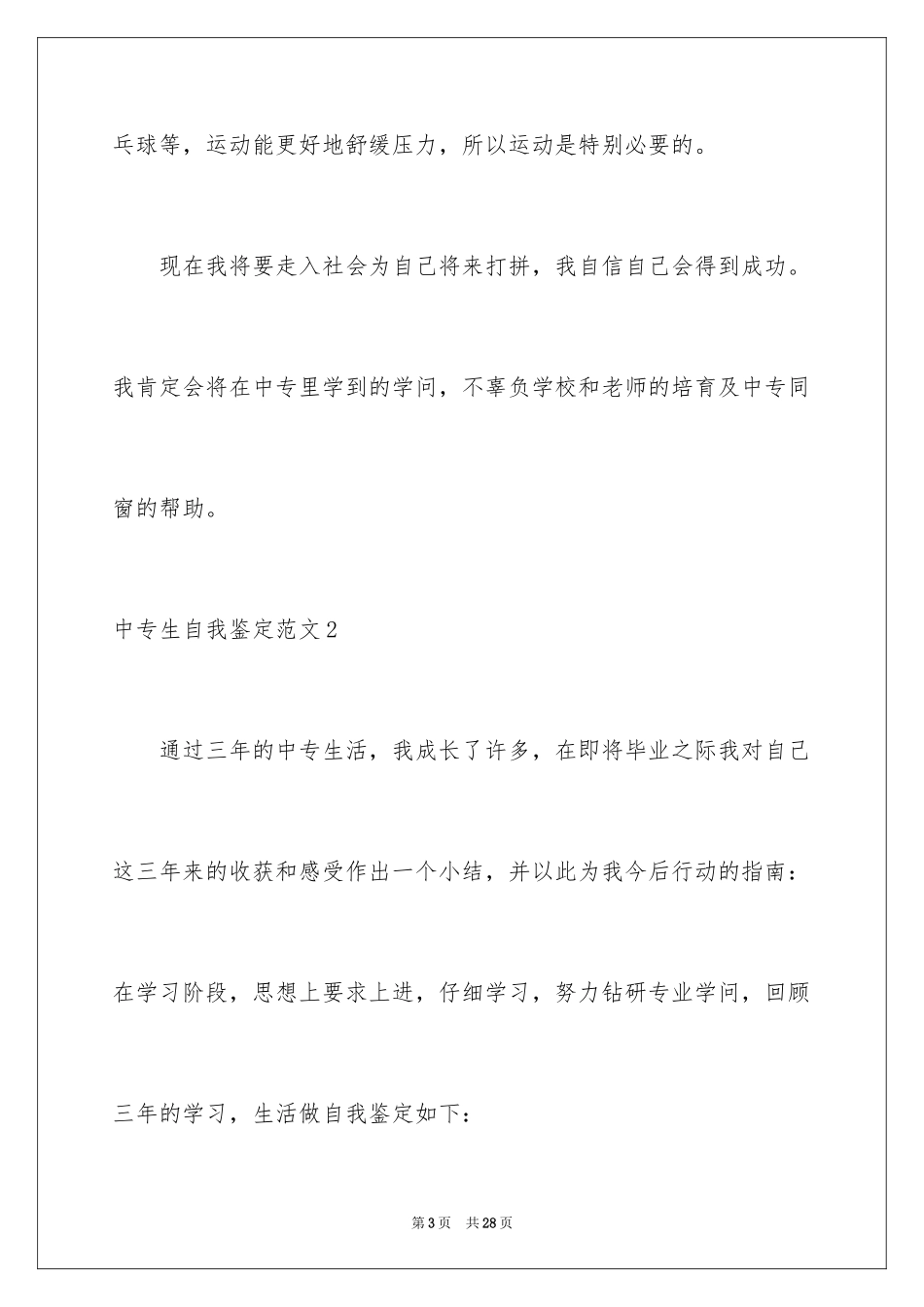 乓球等，运动能更好地舒缓压力，所以运动是特别必要的。

现在我将要走入社会为自己将来打拼，我自信自己会得到成功。我肯定会将在中专里学到的学问，不辜负学校和老师的培育及中专同窗的帮助。

中专生自我鉴定范文2

通过三年的中专生活，我成长了许多，在即将毕业之际我对自己这三年来的收获和感受作出一个小结，并以此为我今后行动的指南：在学习阶段，思想上要求上进，仔细学习，努力钻研专业学问，回顾三年的学习，生活做自我鉴定如下：

第3页 共28页